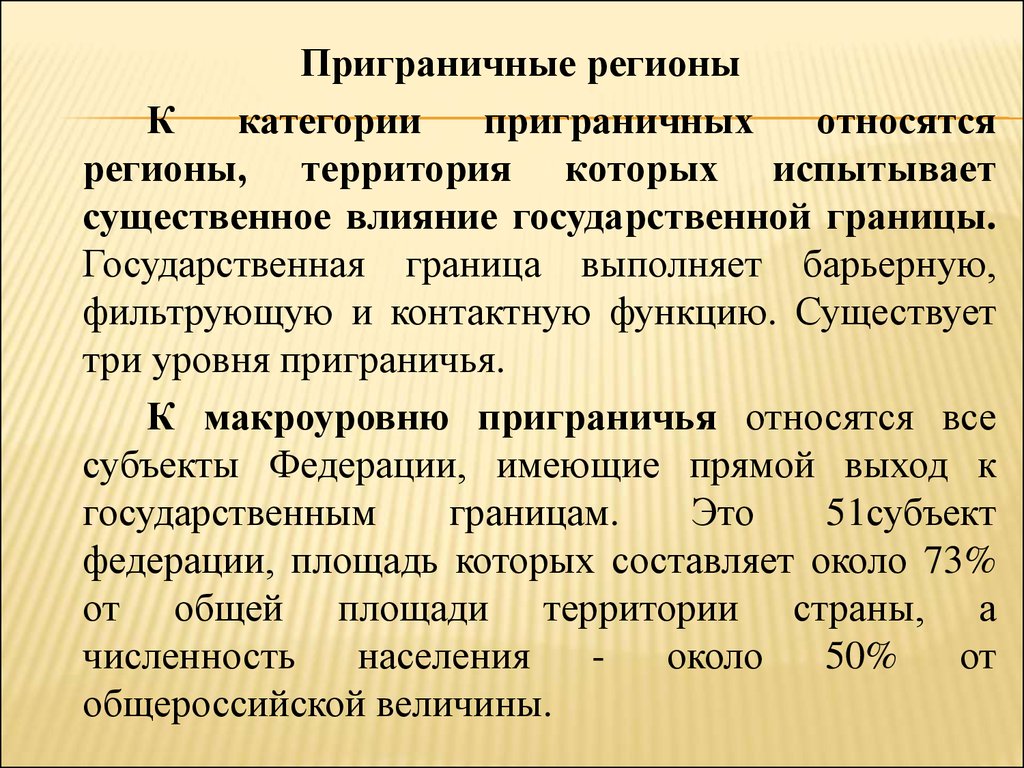 Приграничные регионы

К категории приграничных относятся регионы, территория которых испытывает существенное влияние государственной границы. Государственная граница выполняет барьерную, фильтрующую и контактную функцию. Существует три уровня приграничья.

К макроуровню приграничья относятся все субъекты Федерации, имеющие прямой выход к государственным границам. Это 51субъект федерации, площадь которых составляет около 73% от общей площади территории страны, а численность населения - около 50% от общероссийской величины.